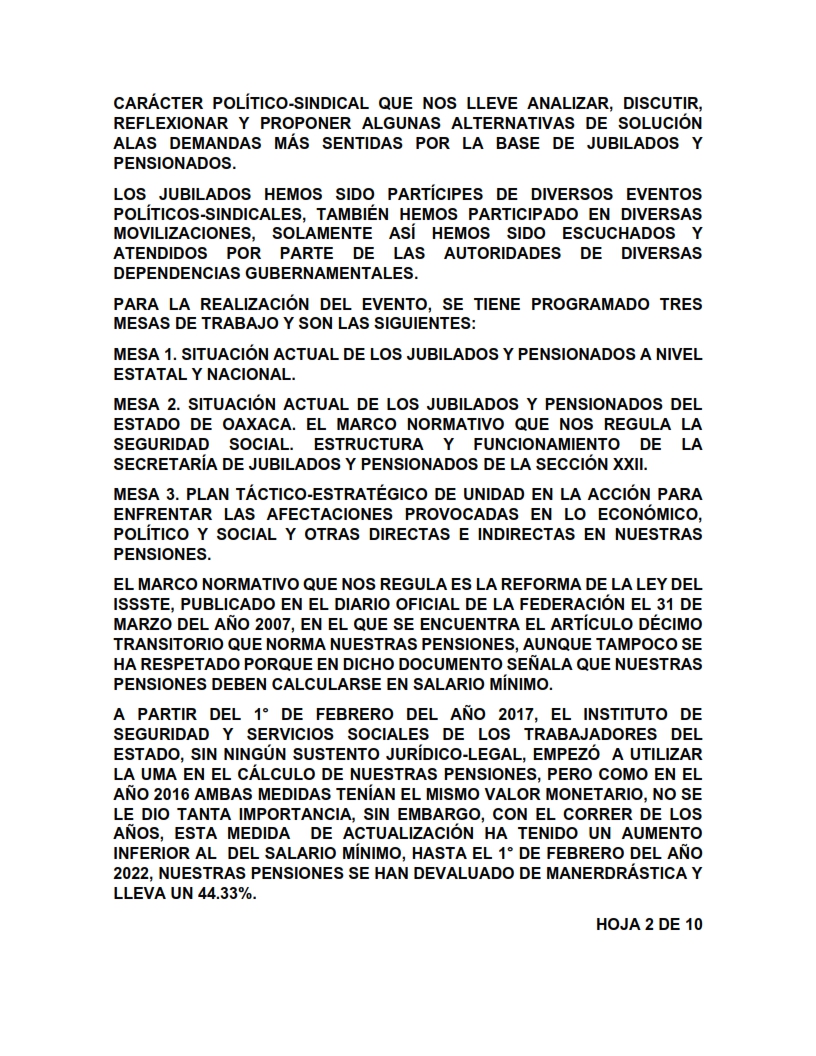 CARÁCTER POLÍTICO-SINDICAL QUE NOS LLEVE ANALIZAR, DISCUTIR, REFLEXIONAR Y PROPONER ALGUNAS ALTERNATIVAS DE SOLUCIÓN ALAS DEMANDAS MÁS SENTIDAS POR LA BASE DE JUBILADOS Y PENSIONADOS.

LOS JUBILADOS HEMOS SIDO PARTÍCIPES DE DIVERSOS EVENTOS POLÍTICOS-SINDICALES, TAMBIÉN HEMOS PARTICIPADO EN DIVERSAS MOVILIZACIONES, SOLAMENTE ASÍ HEMOS SIDO ESCUCHADOS Y ATENDIDOS POR PARTE DE LAS AUTORIDADES DE DIVERSAS DEPENDENCIAS GUBERNAMENTALES.

PARA LA REALIZACIÓN DEL EVENTO, SE TIENE PROGRAMADO TRES MESAS DE TRABAJO Y SON LAS SIGUIENTES:

MESA 1. SITUACIÓN ACTUAL DE LOS JUBILADOS Y PENSIONADOS A NIVEL ESTATAL Y NACIONAL.

MESA 2. SITUACIÓN ACTUAL DE LOS JUBILADOS Y PENSIONADOS DEL ESTADO DE OAXACA. EL MARCO NORMATIVO QUE NOS REGULA LA SEGURIDAD SOCIAL. ESTRUCTURA Y FUNCIONAMIENTO DE LA SECRETARÍA DE JUBILADOS Y PENSIONADOS DE LA SECCIÓN XXII.

MESA 3. PLAN TÁCTICO-ESTRATÉGICO DE UNIDAD EN LA ACCIÓN PARA ENFRENTAR LAS AFECTACIONES PROVOCADAS EN LO ECONÓMICO, POLÍTICO Y SOCIAL Y OTRAS DIRECTAS E INDIRECTAS EN NUESTRAS PENSIONES.

EL MARCO NORMATIVO QUE NOS REGULA ES LA REFORMA DE LA LEY DEL ISSSTE, PUBLICADO EN EL DIARIO OFICIAL DE LA FEDERACIÓN EL 31 DE MARZO DEL AÑO 2007, EN EL QUE SE ENCUENTRA EL ARTÍCULO DÉCIMO TRANSITORIO QUE NORMA NUESTRAS PENSIONES, AUNQUE TAMPOCO SE HA RESPETADO PORQUE EN DICHO DOCUMENTO SEÑALA QUE NUESTRAS PENSIONES DEBEN CALCULARSE EN SALARIO MÍNIMO.

A PARTIR DEL 1° DE FEBRERO DEL AÑO 2017, EL INSTITUTO DE SEGURIDAD Y SERVICIOS SOCIALES DE LOS TRABAJADORES DEL ESTADO, SIN NINGÚN SUSTENTO JURÍDICO-LEGAL, EMPEZÓ A UTILIZAR LA UMA EN EL CÁLCULO DE NUESTRAS PENSIONES, PERO COMO EN EL AÑO 2016 AMBAS MEDIDAS TENÍAN EL MISMO VALOR MONETARIO, NO SE LE DIO TANTA IMPORTANCIA, SIN EMBARGO, CON EL CORRER DE LOS AÑOS, ESTA MEDIDA DE ACTUALIZACIÓN HA TENIDO UN AUMENTO INFERIOR AL DEL SALARIO MÍNIMO, HASTA EL 1° DE FEBRERO DEL AÑO 2022, NUESTRAS PENSIONES SE HAN DEVALUADO DE MANERDRÁSTICA Y LLEVA UN 44.33%.

HOJA 2 DE 10